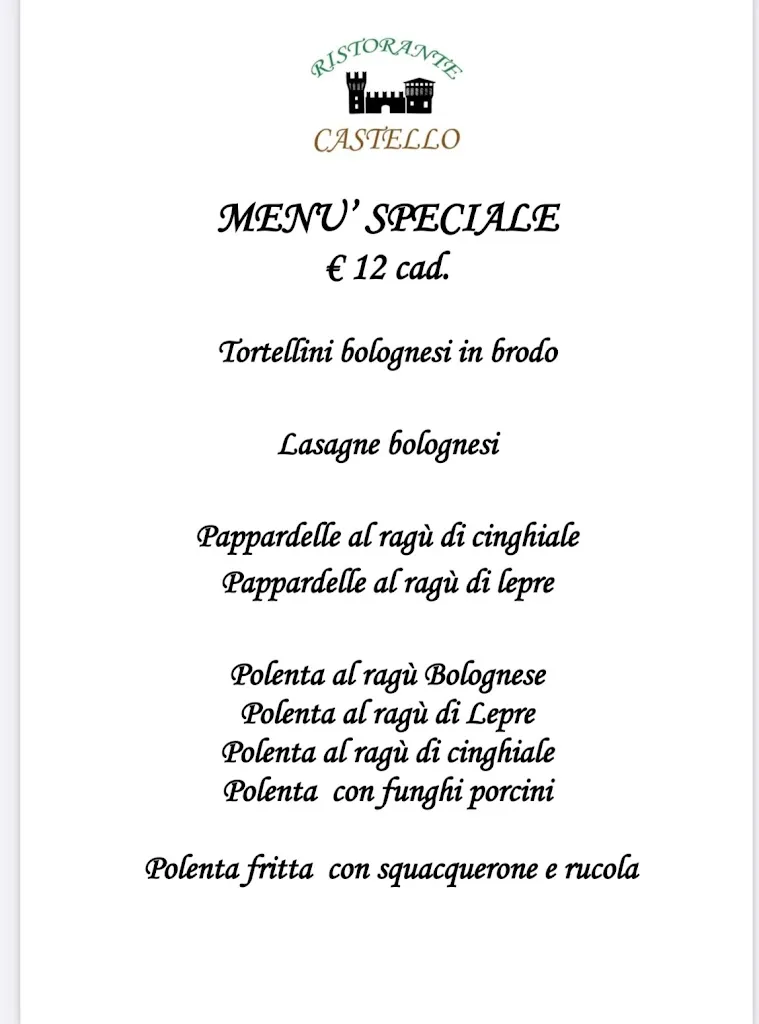 RISTORANTE
CASTELLO

MENU' SPECIALE
€ 12 cad.

Tortellini bolognesi in brodo

Lasagne bolognesi

Pappardelle al ragù di cinghiale
Pappardelle al ragù di lepre

Polenta al ragù Bolognese
Polenta al ragù di Lepre
Polenta al ragù di cinghiale
Polenta con funghi porcini

Polenta fritta con squacquerone e rucola